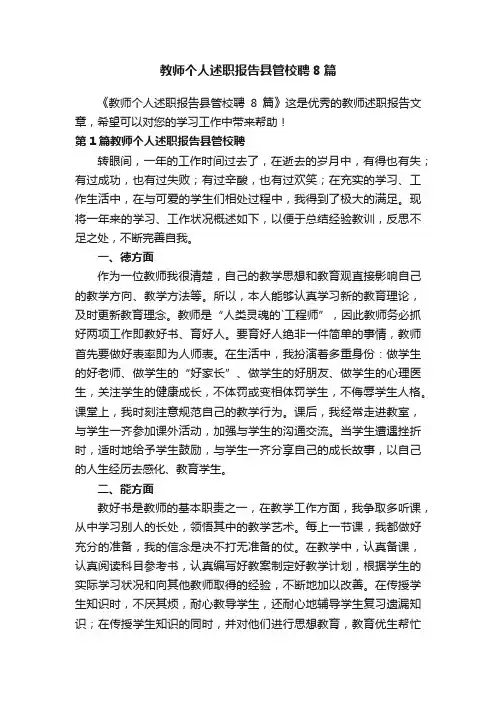 教师个人述职报告县管校聘 8 篇

《教师个人述职报告县管校聘 8 篇》这是优秀的教师述职报告文章，希望可以对您的学习工作中带来帮助！

第 1 篇教师个人述职报告县管校聘

转眼间，一年的工作时间过去了，在逝去的岁月中，有得也有失；有过成功，也有过失败；有过辛酸，也有过欢笑；在充实的学习、工作生活中，在与可爱的学生们相处过程中，我得到了极大的满足。现将一年来的学习、工作状况概述如下，以便于总结经验教训，反思不足之处，不断完善自我。

一、德方面

作为一位教师我很清楚，自己的教学思想和教育观直接影响自己的教学方向、教学方法等。所以，本人能够认真学习新的教育理论，及时更新教育理念。教师是“人类灵魂的`工程师”，因此教师务必抓好两项工作即教好书、育好人。要育好人绝非一件简单的事情，教师首先要做好表率即为人师表。在生活中，我扮演着多重身份：做学生的好老师、做学生的“好家长”、做学生的好朋友、做学生的心理医生，关注学生的健康成长，不体罚或变相体罚学生，不侮辱学生人格。课堂上，我时刻注意规范自己的教学行为。课后，我经常走进教室，与学生一齐参加课外活动，加强与学生的沟通交流。当学生遭遇挫折时，适时地给予学生鼓励，与学生一齐分享自己的成长故事，以自己的人生经历去感化、教育学生。

二、能方面

教好书是教师的基本职责之一，在教学工作方面，我争取多听课，从中学习别人的长处，领悟其中的教学艺术。每上一节课，我都做好充分的准备，我的信念是决不打无准备的仗。在教学中，认真备课，认真阅读科目参考书，认真编写好教案制定好教学计划，根据学生的实际学习状况和向其他教师取得的经验，不断地加以改善。在传授学生知识时，不厌其烦，耐心教导学生，还耐心地辅导学生复习遗漏知识；在传授学生知识的同时，并对他们进行思想教育，教育优生帮忙